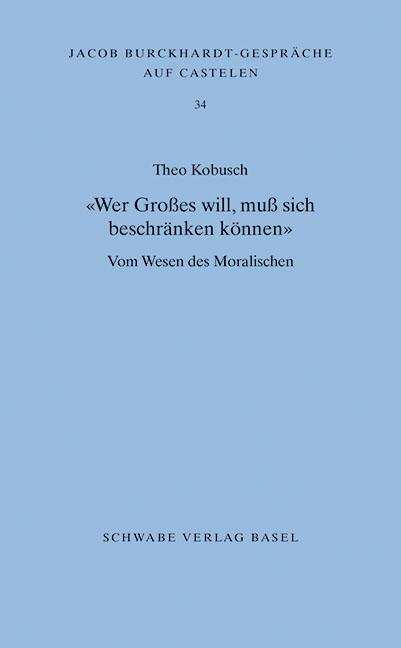 JACOB BURCKHARDT-GESPRÄCHE
AUF CASTELEN

34

Theo Kobusch

«Wer Großes will, muß sich beschränken können»

Vom Wesen des Moralischen

SCHWABE VERLAG BASEL